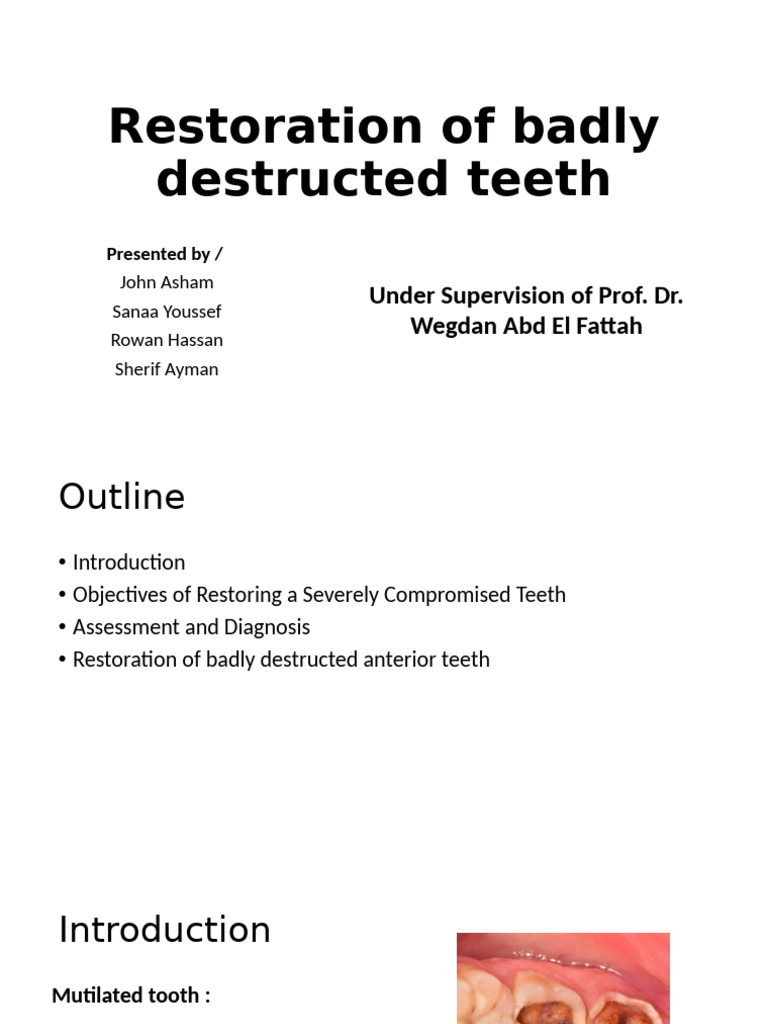 Restoration of badly destructed teeth

Presented by /
John Asham
Sanaa Youssef
Rowan Hassan
Sherif Ayman

Under Supervision of Prof. Dr. Wegdan Abd El Fattah

Outline

• Introduction
• Objectives of Restoring a Severely Compromised Teeth
• Assessment and Diagnosis
• Restoration of badly destructed anterior teeth

Introduction

Mutilated tooth :